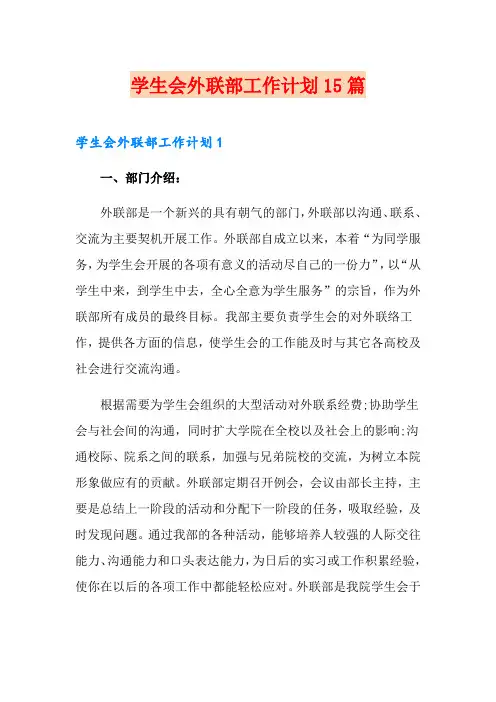 学生会外联部工作计划15篇

学生会外联部工作计划1

一、部门介绍：

外联部是一个新兴的具有朝气的部门，外联部以沟通、联系、交流为主要契机开展工作。外联部自成立以来，本着“为同学服务，为学生会开展的各项有意义的活动尽自己的一份力”，以“从学生中来，到学生中去，全心全意为学生服务”的宗旨，作为外联部所有成员的最终目标。我部主要负责学生会的对外联络工作，提供各方面的信息，使学生会的工作能及时与其它各高校及社会进行交流沟通。

根据需要为学生会组织的大型活动对外联系经费;协助学生会与社会间的沟通，同时扩大学院在全校以及社会上的影响;沟通校际、院系之间的联系，加强与兄弟院校的交流，为树立本院形象做应有的贡献。外联部定期召开例会，会议由部长主持，主要是总结上一阶段的活动和分配下一阶段的任务，吸取经验，及时发现问题。通过我部的各种活动，能够培养人较强的人际交往能力、沟通能力和口头表达能力，为日后的实习或工作积累经验，使你在以后的各项工作中都能轻松应对。外联部是我院学生会于